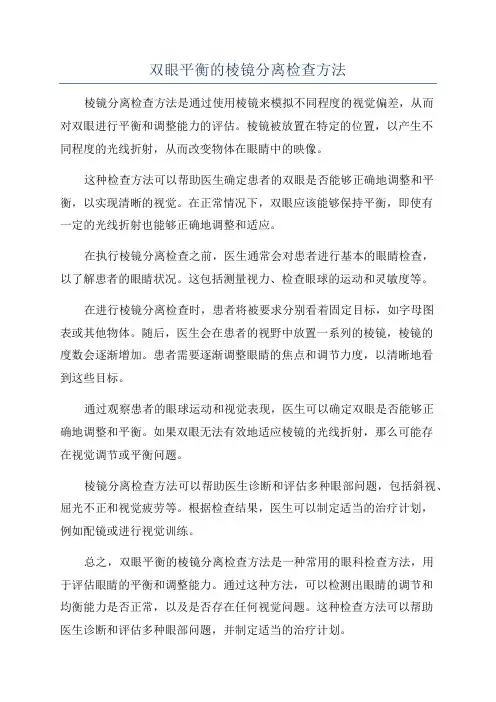 双眼平衡的棱镜分离检查方法

棱镜分离检查方法是通过使用棱镜来模拟不同程度的视觉偏差，从而对双眼进行平衡和调整能力的评估。棱镜被放置在特定的位置，以产生不同程度的光线折射，从而改变物体在眼睛中的映像。

这种检查方法可以帮助医生确定患者的双眼是否能够正确地调整和平衡，以实现清晰的视觉。在正常情况下，双眼应该能够保持平衡，即使有一定的光线折射也能够正确地调整和适应。

在执行棱镜分离检查之前，医生通常会对患者进行基本的眼睛检查，以了解患者的眼睛状况。这包括测量视力、检查眼球的运动和灵敏度等。

在进行棱镜分离检查时，患者将被要求分别看着固定目标，如字母图表或其他物体。随后，医生会在患者的视野中放置一系列的棱镜，棱镜的度数会逐渐增加。患者需要逐渐调整眼睛的焦点和调节力度，以清晰地看到这些目标。

通过观察患者的眼球运动和视觉表现，医生可以确定双眼是否能够正确地调整和平衡。如果双眼无法有效地适应棱镜的光线折射，那么可能存在视觉调节或平衡问题。

棱镜分离检查方法可以帮助医生诊断和评估多种眼部问题，包括斜视、屈光不正和视觉疲劳等。根据检查结果，医生可以制定适当的治疗计划，例如配镜或进行视觉训练。

总之，双眼平衡的棱镜分离检查方法是一种常用的眼科检查方法，用于评估眼睛的平衡和调整能力。通过这种方法，可以检测出眼睛的调节和均衡能力是否正常，以及是否存在任何视觉问题。这种检查方法可以帮助医生诊断和评估多种眼部问题，并制定适当的治疗计划。